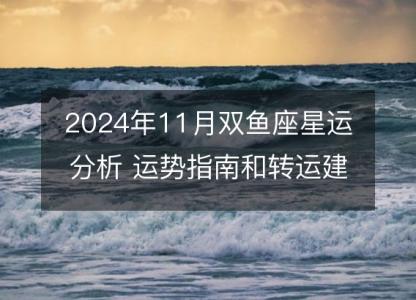 2024年11月双鱼座星运分析 运势指南和转运建